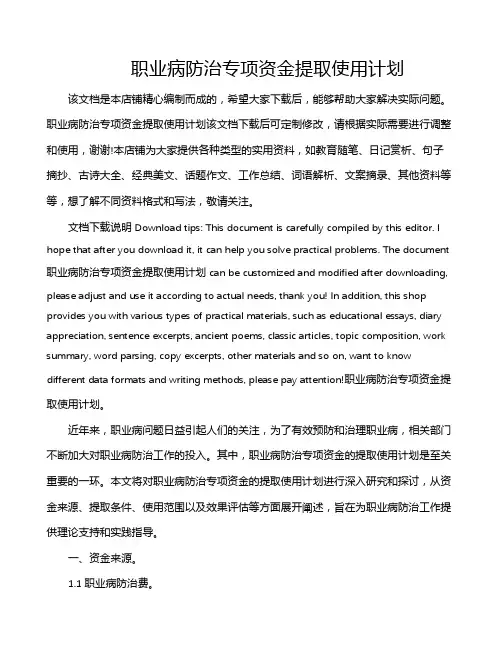 职业病防治专项资金提取使用计划

该文档是本店铺精心编制而成的，希望大家下载后，能够帮助大家解决实际问题。职业病防治专项资金提取使用计划该文档下载后可定制修改，请根据实际需要进行调整和使用，谢谢!本店铺为大家提供各种类型的实用资料，如教育随笔、日记赏析、句子摘抄、古诗大全、经典美文、话题作文、工作总结、词语解析、文案摘录、其他资料等等，想了解不同资料格式和写法，敬请关注。

文档下载说明 Download tips: This document is carefully compiled by this editor. I hope that after you download it, it can help you solve practical problems. The document 职业病防治专项资金提取使用计划 can be customized and modified after downloading, please adjust and use it according to actual needs, thank you! In addition, this shop provides you with various types of practical materials, such as educational essays, diary appreciation, sentence excerpts, ancient poems, classic articles, topic composition, work summary, word parsing, copy excerpts, other materials and so on, want to know different data formats and writing methods, please pay attention!职业病防治专项资金提取使用计划。

近年来，职业病问题日益引起人们的关注，为了有效预防和治理职业病，相关部门不断加大对职业病防治工作的投入。其中，职业病防治专项资金的提取使用计划是至关重要的一环。本文将对职业病防治专项资金的提取使用计划进行深入研究和探讨，从资金来源、提取条件、使用范围以及效果评估等方面展开阐述，旨在为职业病防治工作提供理论支持和实践指导。

一、资金来源。

1.1 职业病防治费。